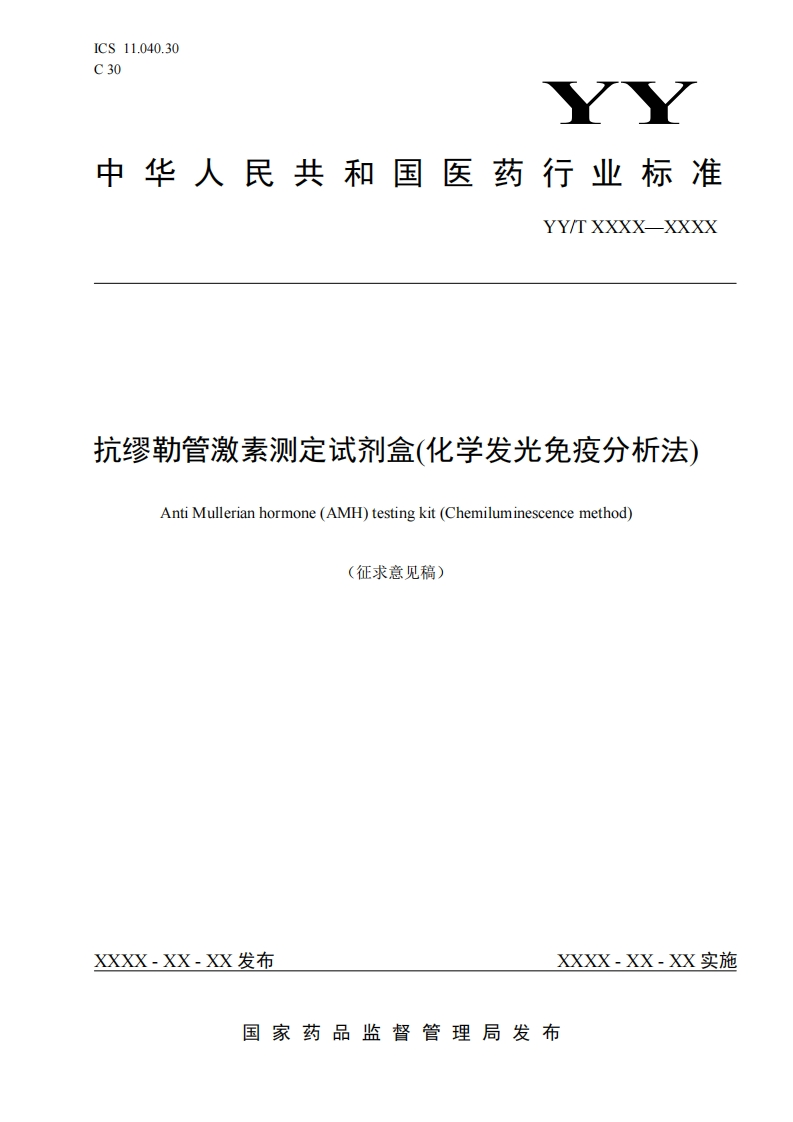 ICS 11.040.30
C 30

YY

中华人民共和国医药行业标准

YY/T XXXX—XXXX

抗缪勒管激素测定试剂盒(化学发光免疫分析法)

Anti Mullerian hormone (AMH) testing kit (Chemiluminescence method)

（征求意见稿）

XXXX - XX - XX 发布

XXXX - XX - XX 实施

国家药品监督管理局发布